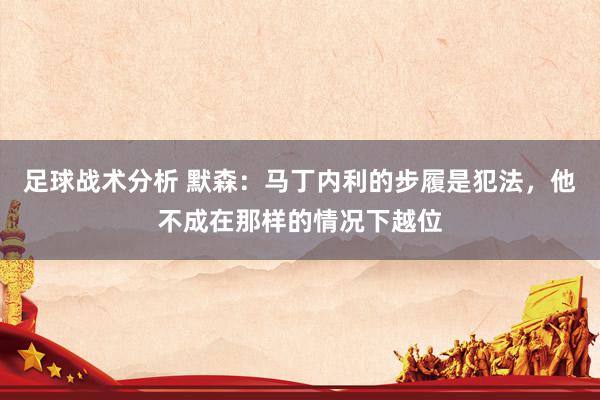 足球战术分析 默森：马丁内利的步履是犯法，他不成在那样的情况下越位